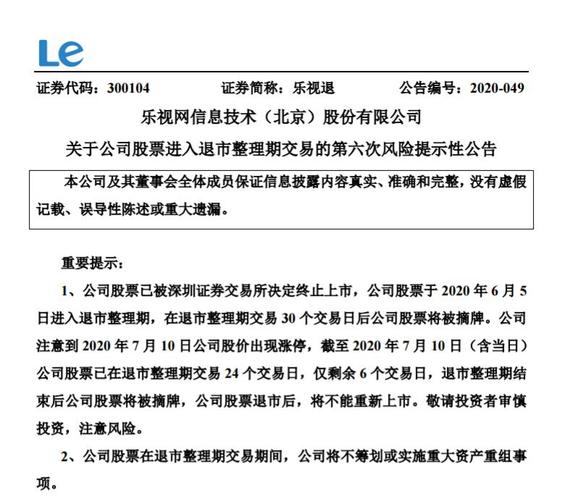 Le

证券代码：300104　　证券简称：乐视退　　公告编号：2020-049

乐视网信息技术（北京）股份有限公司

关于公司股票进入退市整理期交易的第六次风险提示性公告

本公司及其董事会全体成员保证信息披露内容真实、准确和完整，没有虚假记载、误导性陈述或重大遗漏。

重要提示：

1、公司股票已被深圳证券交易所决定终止上市，公司股票于 2020 年 6 月 5 日进入退市整理期，在退市整理期交易 30 个交易日后公司股票将被摘牌。公司注意到 2020 年 7 月 10 日公司股价出现涨停，截至 2020 年 7 月 10 日（含当日）公司股票已在退市整理期交易 24 个交易日，仅剩余 6 个交易日，退市整理期结束后公司股票将被摘牌，公司股票退市后，将不能重新上市。敬请投资者审慎投资，注意风险。

2、公司股票在退市整理期交易期间，公司将不筹划或实施重大资产重组事项。